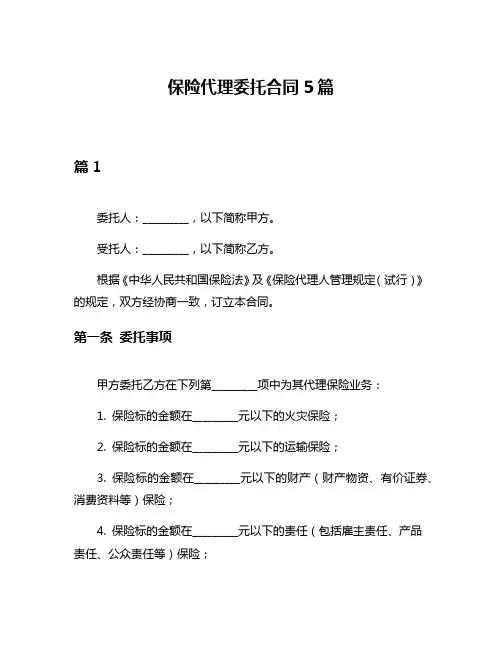 保险代理委托合同 5 篇

篇 1

委托人：________，以下简称甲方。

受托人：________，以下简称乙方。

根据《中华人民共和国保险法》及《保险代理人管理规定（试行）》的规定，双方经协商一致，订立本合同。

第一条 委托事项

甲方委托乙方在下列第________项中为其代理保险业务：

1. 保险标的金额在________元以下的火灾保险；

2. 保险标的金额在________元以下的运输保险；

3. 保险标的金额在________元以下的财产（财产物资、有价证券、消费资料等）保险；

4. 保险标的金额在________元以下的责任（包括雇主责任、产品责任、公众责任等）保险；